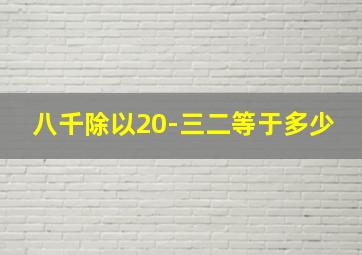 八千除以20-三二等于多少